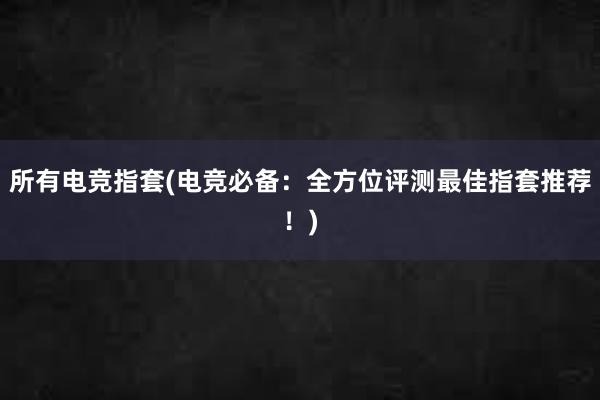 所有电竞指套(电竞必备：全方位评测最佳指套推荐！)